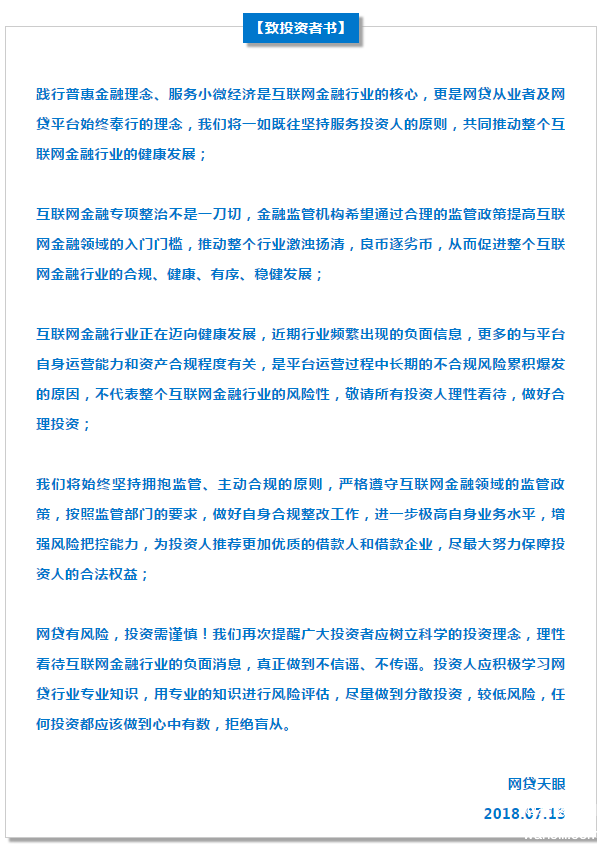 【致投资者书】

践行普惠金融理念、服务小微经济是互联网金融行业的核心，更是网贷从业者及网贷平台始终奉行的理念，我们将一如既往坚持服务投资人的原则，共同推动整个互联网金融行业的健康发展；

互联网金融专项整治不是一刀切，金融监管机构希望通过合理的监管政策提高互联网金融领域的入门门槛，推动整个行业激浊扬清，良币逐劣币，从而促进整个互联网金融行业的合规、健康、有序、稳健发展；

互联网金融行业正在迈向健康发展，近期行业频繁出现的负面信息，更多的与平台自身运营能力和资产合规程度有关，是平台运营过程中长期的不合规风险累积爆发的原因，不代表整个互联网金融行业的风险性，敬请所有投资人理性看待，做好合理投资；

我们将始终坚持拥抱监管、主动合规的原则，严格遵守互联网金融领域的监管政策，按照监管部门的要求，做好自身合规整改工作，进一步极高自身业务水平，增强风险把控能力，为投资人推荐更加优质的借款人和借款企业，尽最大努力保障投资人的合法权益；

网贷有风险，投资需谨慎！我们再次提醒广大投资者应树立科学的投资理念，理性看待互联网金融行业的负面消息，真正做到不信谣、不传谣。投资人应积极学习网贷行业专业知识，用专业的知识进行风险评估，尽量做到分散投资，较低风险，任何投资都应该做到心中有数，拒绝盲从。

网贷天眼

2018.07.13